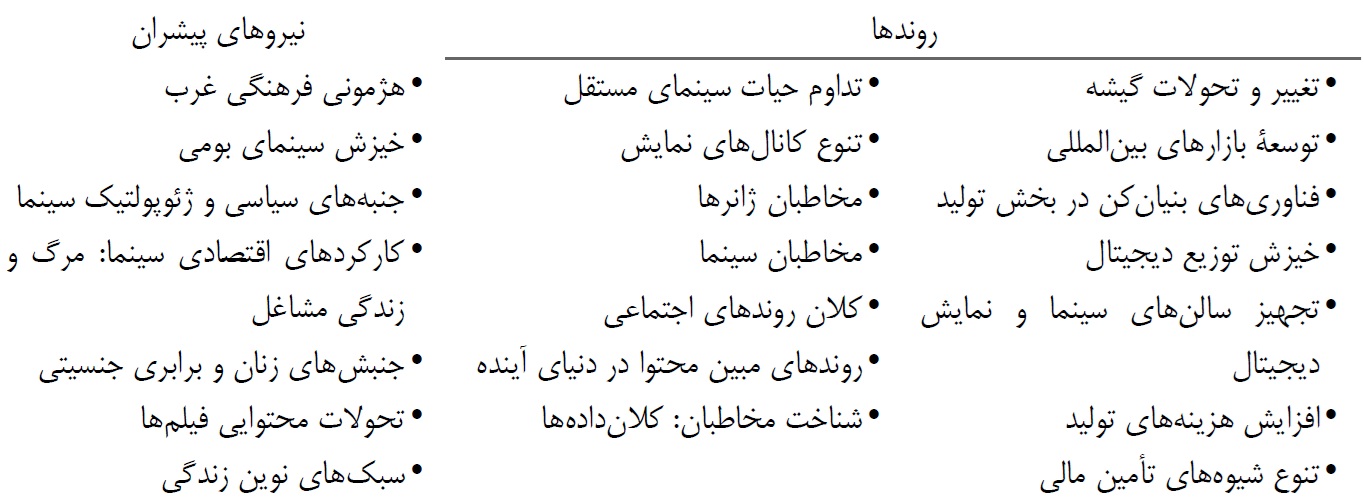 روندها

• تغییر و تحولات گیشه
• توسعهٔ بازارهای بین‌المللی
• فناوری‌های بنیان‌کن در بخش تولید
• خیزش توزیع دیجیتال
• تجهیز سالن‌های سینما و نمایش دیجیتال
• افزایش هزینه‌های تولید
• تنوع شیوه‌های تأمین مالی

• تداوم حیات سینمای مستقل
• تنوع کانال‌های نمایش
• مخاطبان ژانرها
• مخاطبان سینما
• کلان روندهای اجتماعی
• روندهای مبین محتوا در دنیای آینده
• شناخت مخاطبان: کلان‌داده‌ها

نیروهای پیشران

• هژمونی فرهنگی غرب
• خیزش سینمای بومی
• جنبه‌های سیاسی و ژئوپولتیک سینما
• کارکردهای اقتصادی سینما: مرگ و زندگی مشاغل
• جنبش‌های زنان و برابری جنسیتی
• تحولات محتوایی فیلم‌ها
• سبک‌های نوین زندگی